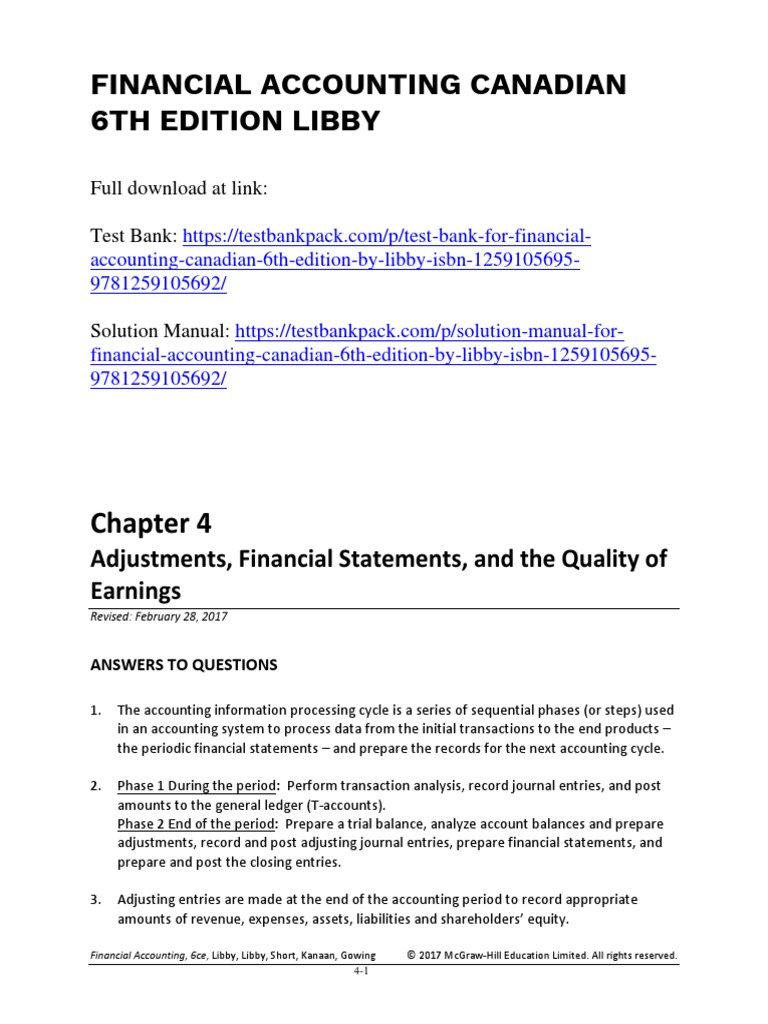 FINANCIAL ACCOUNTING CANADIAN 6TH EDITION LIBBY

Full download at link:

Test Bank: https://testbankpack.com/p/test-bank-for-financial-accounting-canadian-6th-edition-by-libby-isbn-1259105695-9781259105692/

Solution Manual: https://testbankpack.com/p/solution-manual-for-financial-accounting-canadian-6th-edition-by-libby-isbn-1259105695-9781259105692/

Chapter 4

Adjustments, Financial Statements, and the Quality of Earnings

Revised: February 28, 2017

ANSWERS TO QUESTIONS

1. The accounting information processing cycle is a series of sequential phases (or steps) used in an accounting system to process data from the initial transactions to the end products – the periodic financial statements – and prepare the records for the next accounting cycle.

2. Phase 1 During the period: Perform transaction analysis, record journal entries, and post amounts to the general ledger (T-accounts).
Phase 2 End of the period: Prepare a trial balance, analyze account balances and prepare adjustments, record and post adjusting journal entries, prepare financial statements, and prepare and post the closing entries.

3. Adjusting entries are made at the end of the accounting period to record appropriate amounts of revenue, expenses, assets, liabilities and shareholders' equity.

Financial Accounting, 6ce, Libby, Libby, Short, Kanaan, Gowing © 2017 McGraw-Hill Education Limited. All rights reserved.

4-1